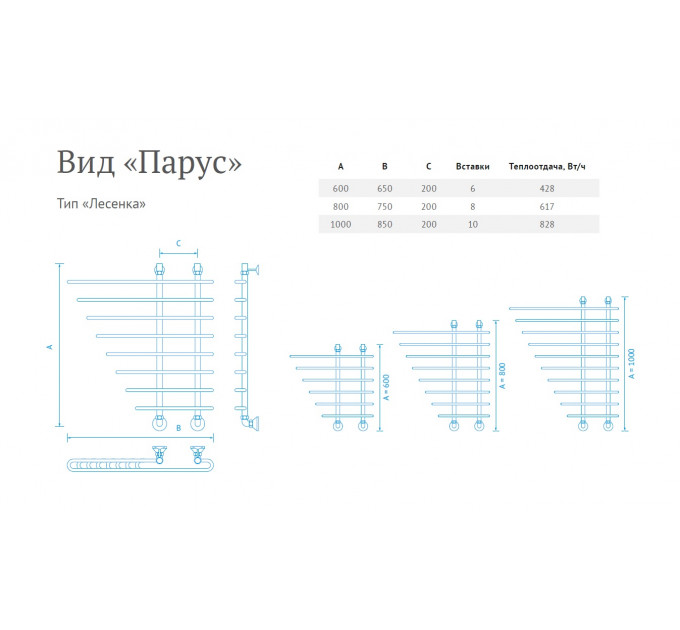 Вид «Парус»

Тип «Лесенка»

| A | B | C | Вставки | Теплоотдача, Вт/ч |
|---|---|---|---|---|
| 600 | 650 | 200 | 6 | 428 |
| 800 | 750 | 200 | 8 | 617 |
| 1000 | 850 | 200 | 10 | 828 |

C

A

B

A = 600

A = 800

A = 1000